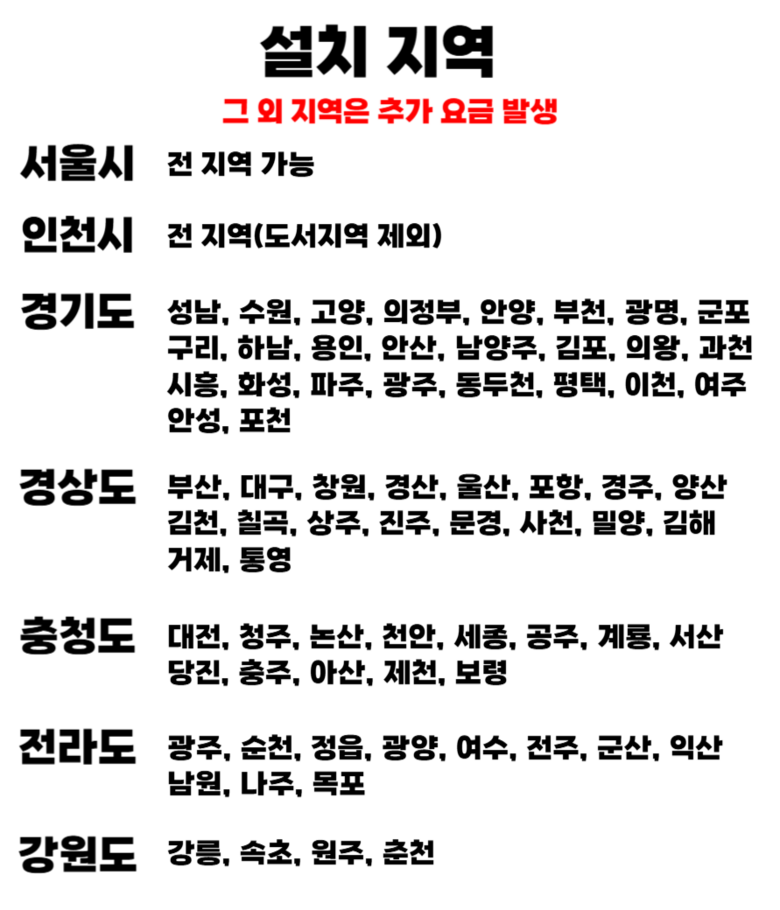 설치 지역

그 외 지역은 추가 요금 발생

서울시 전 지역 가능

인천시 전 지역(도서지역 제외)

경기도 성남, 수원, 고양, 의정부, 안양, 부천, 광명, 군포 구리, 하남, 용인, 안산, 남양주, 김포, 의왕, 과천 시흥, 화성, 파주, 광주, 동두천, 평택, 이천, 여주 안성, 포천

경상도 부산, 대구, 창원, 경산, 울산, 포항, 경주, 양산 김천, 칠곡, 상주, 진주, 문경, 사천, 밀양, 김해 거제, 통영

충청도 대전, 청주, 논산, 천안, 세종, 공주, 계룡, 서산 당진, 충주, 아산, 제천, 보령

전라도 광주, 순천, 정읍, 광양, 여수, 전주, 군산, 익산 남원, 나주, 목포

강원도 강릉, 속초, 원주, 춘천